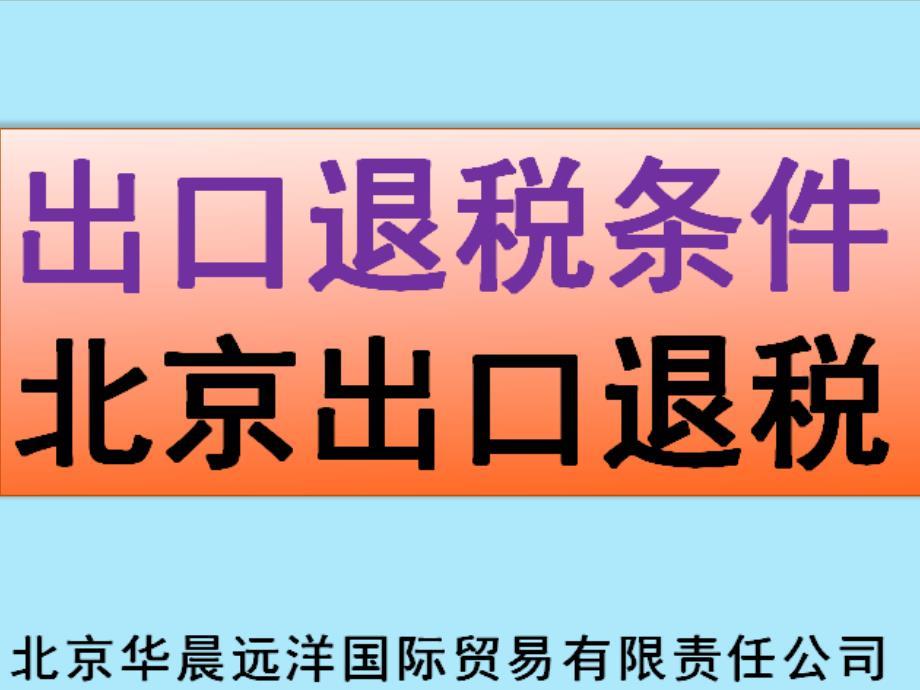 出口退税条件
北京出口退税

北京华晨远洋国际贸易有限责任公司